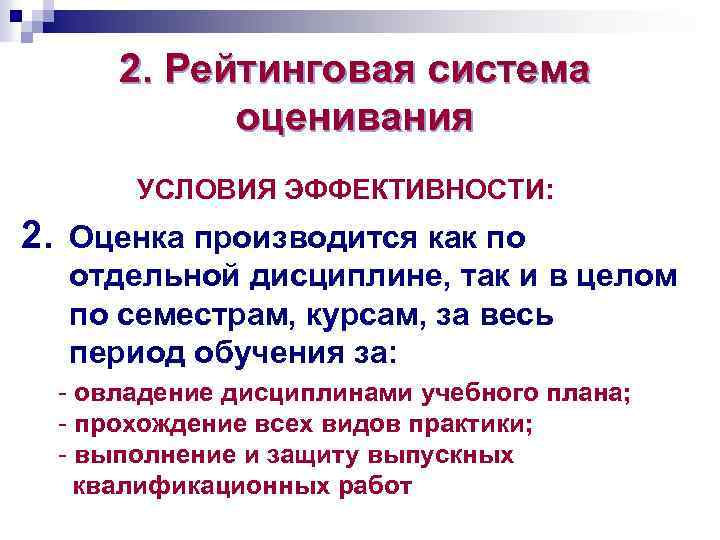 2. Рейтинговая система оценивания

УСЛОВИЯ ЭФФЕКТИВНОСТИ:

2. Оценка производится как по отдельной дисциплине, так и в целом по семестрам, курсам, за весь период обучения за:

- овладение дисциплинами учебного плана;
- прохождение всех видов практики;
- выполнение и защиту выпускных квалификационных работ